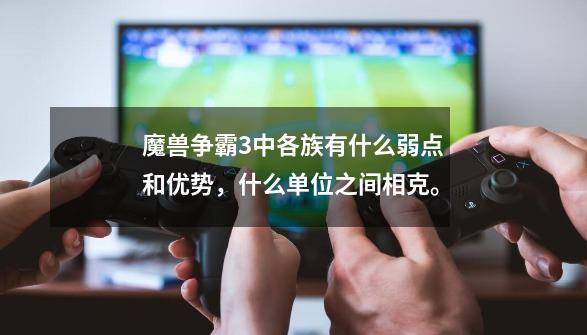 魔兽争霸3中各族有什么弱点和优势，什么单位之间相克。